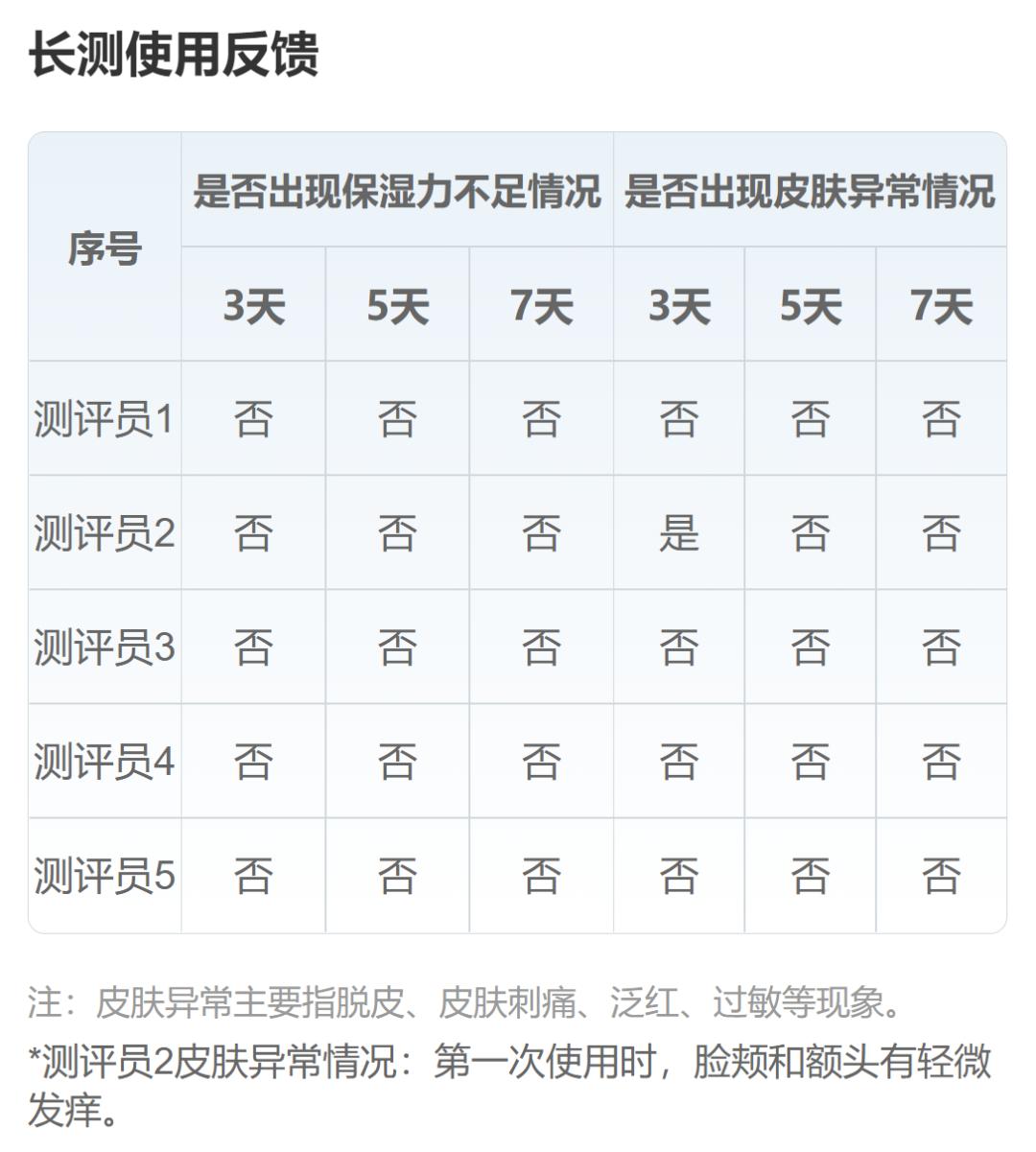 长测使用反馈

| 序号 | 是否出现保湿力不足情况 | | | 是否出现皮肤异常情况 | | |
|---|---|---|---|---|---|---|
| | 3天 | 5天 | 7天 | 3天 | 5天 | 7天 |
| 测评员1 | 否 | 否 | 否 | 否 | 否 | 否 |
| 测评员2 | 否 | 否 | 否 | 是 | 否 | 否 |
| 测评员3 | 否 | 否 | 否 | 否 | 否 | 否 |
| 测评员4 | 否 | 否 | 否 | 否 | 否 | 否 |
| 测评员5 | 否 | 否 | 否 | 否 | 否 | 否 |

注：皮肤异常主要指脱皮、皮肤刺痛、泛红、过敏等现象。

*测评员2皮肤异常情况：第一次使用时，脸颊和额头有轻微发痒。